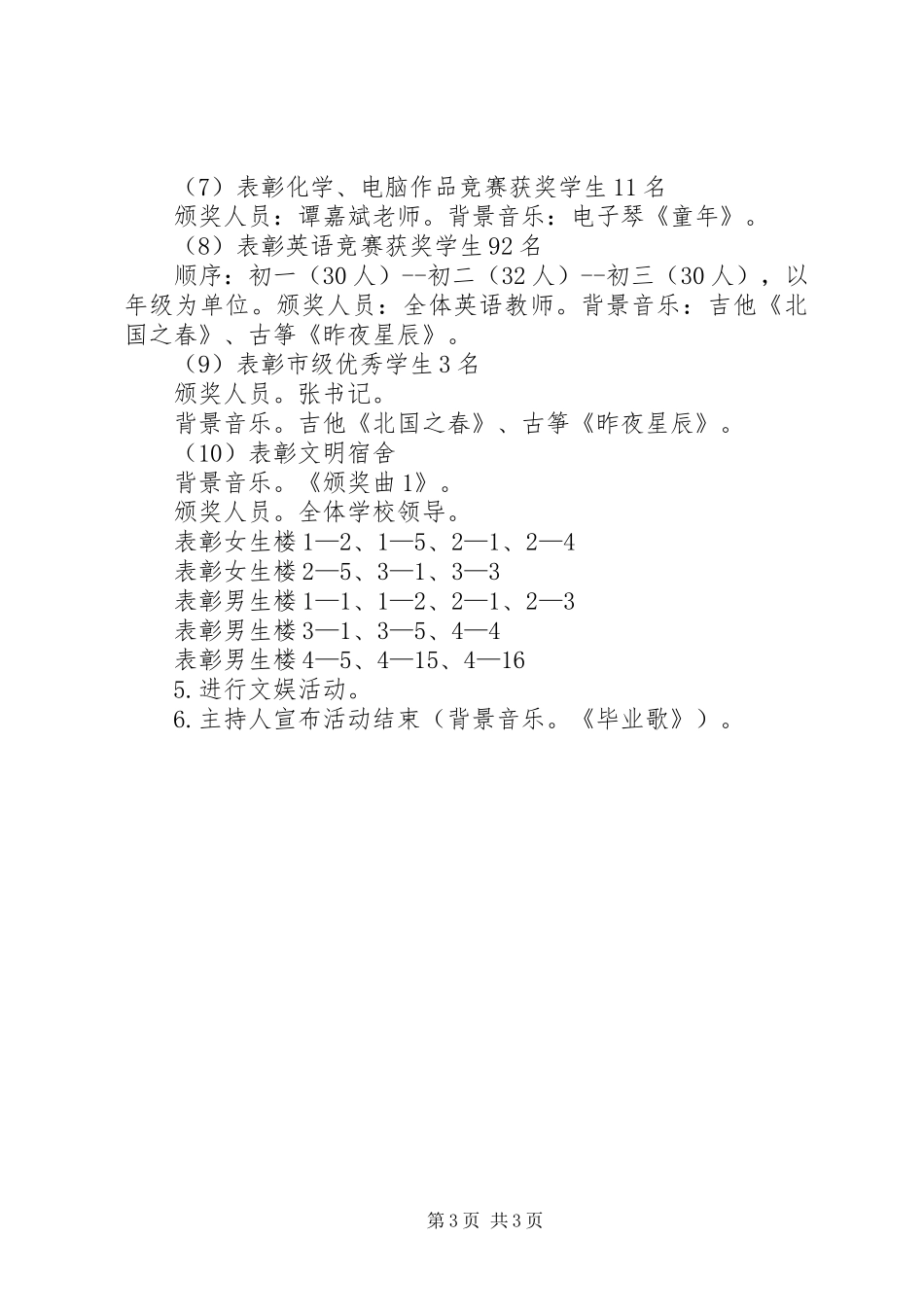 （7）表彰化学、电脑作品竞赛获奖学生11名
颁奖人员：谭嘉斌老师。背景音乐：电子琴《童年》。
（8）表彰英语竞赛获奖学生92名
顺序：初一（30人）--初二（32人）--初三（30人），以年级为单位。颁奖人员：全体英语教师。背景音乐：吉他《北国之春》、古筝《昨夜星辰》。
（9）表彰市级优秀学生3名
颁奖人员。张书记。
背景音乐。吉他《北国之春》、古筝《昨夜星辰》。
（10）表彰文明宿舍
背景音乐。《颁奖曲1》。
颁奖人员。全体学校领导。
表彰女生楼1—2、1—5、2—1、2—4
表彰女生楼2—5、3—1、3—3
表彰男生楼1—1、1—2、2—1、2—3
表彰男生楼3—1、3—5、4—4
表彰男生楼4—5、4—15、4—16
5.进行文娱活动。
6.主持人宣布活动结束（背景音乐。《毕业歌》）。

第3页 共3页